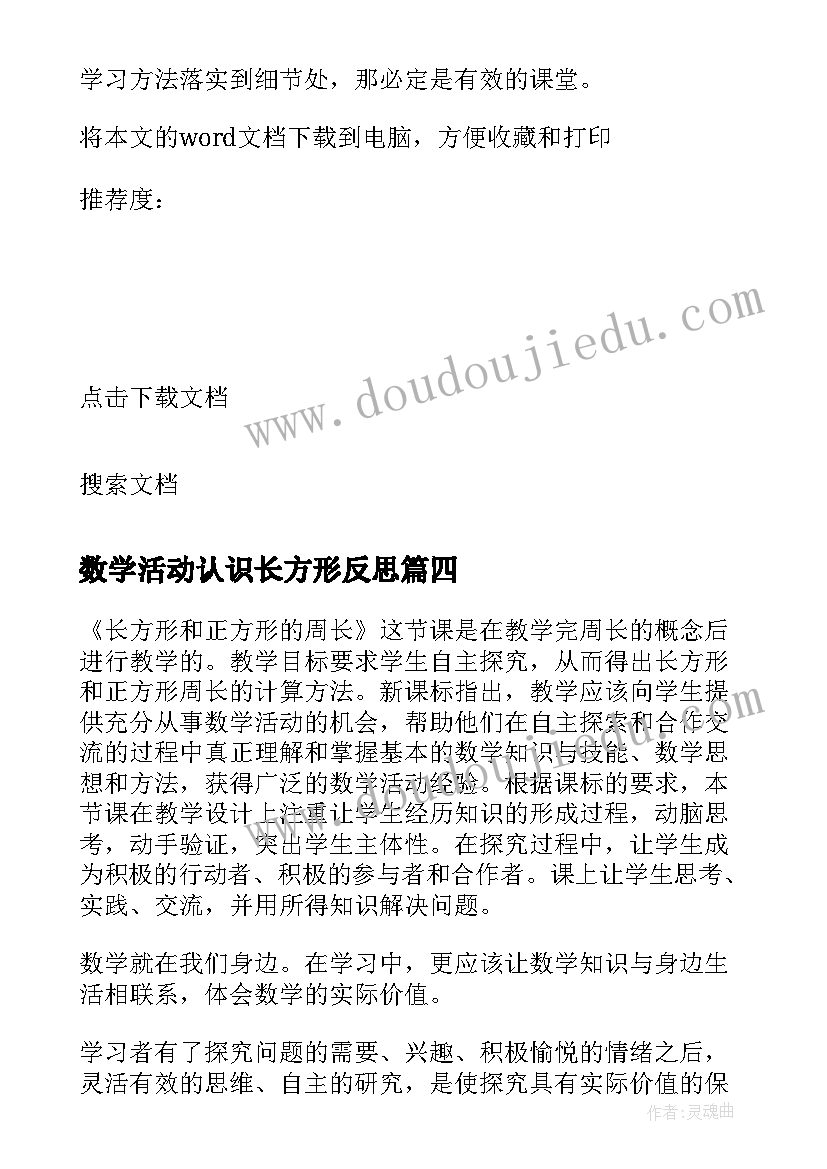 学习方法落实到细节处，那必定是有效的课堂。

将本文的word文档下载到电脑，方便收藏和打印

推荐度：

www.doudoujiedu.com

点击下载文档

搜索文档

数学活动认识长方形反思篇四

《长方形和正方形的周长》这节课是在教学完周长的概念后进行教学的。教学目标要求学生自主探究，从而得出长方形和正方形周长的计算方法。新课标指出，教学应该向学生提供充分从事数学活动的机会，帮助他们在自主探索和合作交流的过程中真正理解和掌握基本的数学知识与技能、数学思想和方法，获得广泛的数学活动经验。根据课标的要求，本节课在教学设计上注重让学生经历知识的形成过程，动脑思考，动手验证，突出学生主体性。在探究过程中，让学生成为积极的行动者、积极的参与者和合作者。课上让学生思考、实践、交流，并用所得知识解决问题。

数学就在我们身边。在学习中，更应该让数学知识与身边生活相联系，体会数学的实际价值。

学习者有了探究问题的需要、兴趣、积极愉悦的情绪之后，灵活有效的思维、自主的研究，是使探究具有实际价值的保

作者：灵魂曲